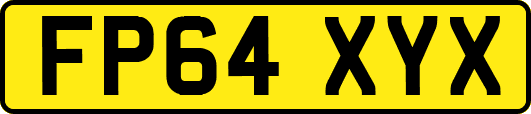 FP64 XYX